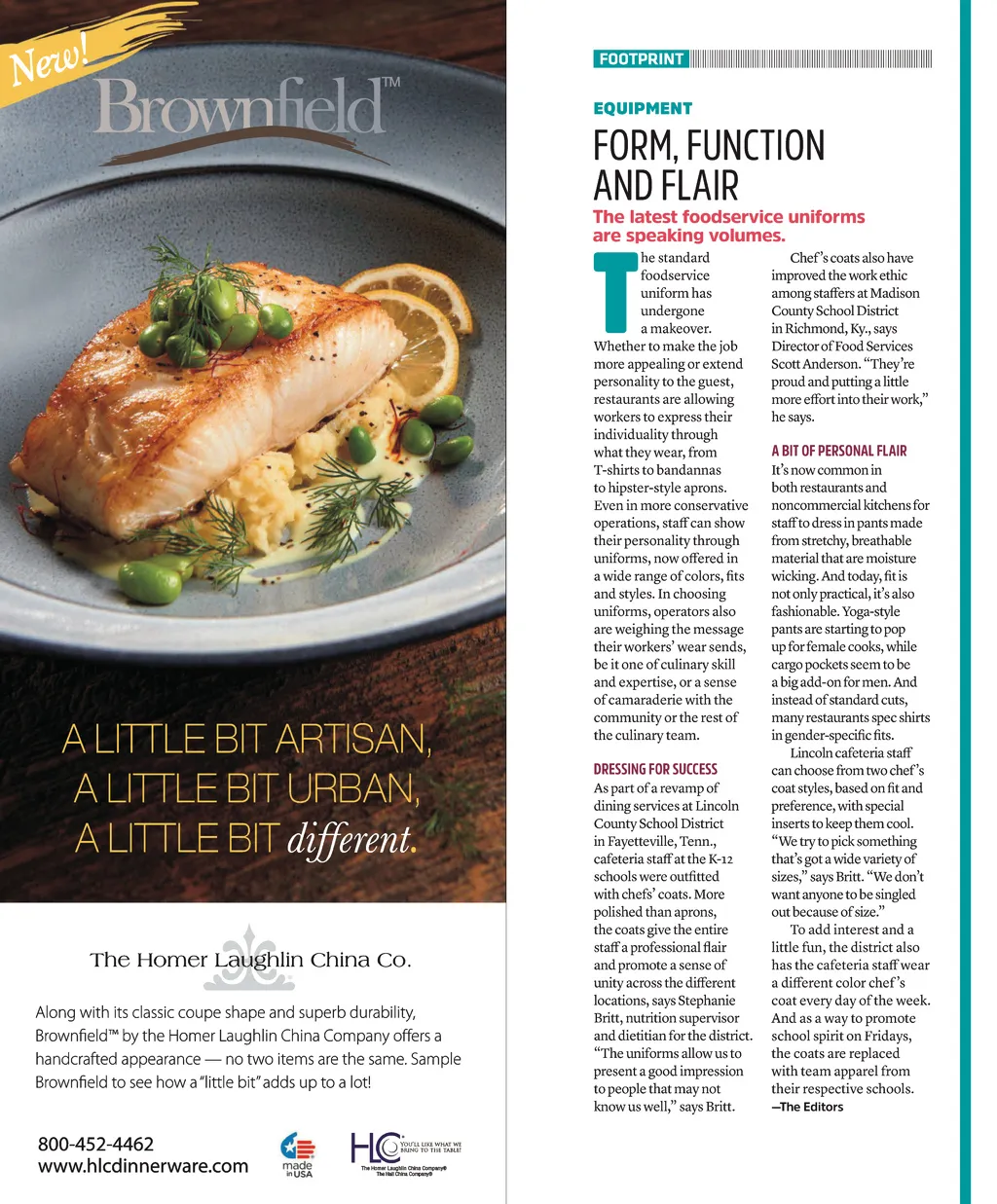 New!

Brownfield™

A LITTLE BIT ARTISAN,
A LITTLE BIT URBAN,
A LITTLE BIT different.

The Homer Laughlin China Co.

Along with its classic coupe shape and superb durability, Brownfield™ by the Homer Laughlin China Company offers a handcrafted appearance — no two items are the same. Sample Brownfield to see how a "little bit" adds up to a lot!

800-452-4462
www.hlcdinnerware.com

made in USA

HLC YOU'LL LIKE WHAT WE BRING TO THE TABLE!
The Homer Laughlin China Company®
The Hall China Company®

FOOTPRINT

EQUIPMENT

FORM, FUNCTION AND FLAIR

The latest foodservice uniforms are speaking volumes.

The standard foodservice uniform has undergone a makeover. Whether to make the job more appealing or extend personality to the guest, restaurants are allowing workers to express their individuality through what they wear, from T-shirts to bandannas to hipster-style aprons. Even in more conservative operations, staff can show their personality through uniforms, now offered in a wide range of colors, fits and styles. In choosing uniforms, operators also are weighing the message their workers' wear sends, be it one of culinary skill and expertise, or a sense of camaraderie with the community or the rest of the culinary team.

DRESSING FOR SUCCESS

As part of a revamp of dining services at Lincoln County School District in Fayetteville, Tenn., cafeteria staff at the K-12 schools were outfitted with chefs' coats. More polished than aprons, the coats give the entire staff a professional flair and promote a sense of unity across the different locations, says Stephanie Britt, nutrition supervisor and dietitian for the district. "The uniforms allow us to present a good impression to people that may not know us well," says Britt.

Chef's coats also have improved the work ethic among staffers at Madison County School District in Richmond, Ky., says Director of Food Services Scott Anderson. "They're proud and putting a little more effort into their work," he says.

A BIT OF PERSONAL FLAIR

It's now common in both restaurants and noncommercial kitchens for staff to dress in pants made from stretchy, breathable material that are moisture wicking. And today, fit is not only practical, it's also fashionable. Yoga-style pants are starting to pop up for female cooks, while cargo pockets seem to be a big add-on for men. And instead of standard cuts, many restaurants spec shirts in gender-specific fits.

Lincoln cafeteria staff can choose from two chef's coat styles, based on fit and preference, with special inserts to keep them cool. "We try to pick something that's got a wide variety of sizes," says Britt. "We don't want anyone to be singled out because of size."

To add interest and a little fun, the district also has the cafeteria staff wear a different color chef's coat every day of the week. And as a way to promote school spirit on Fridays, the coats are replaced with team apparel from their respective schools.

—The Editors